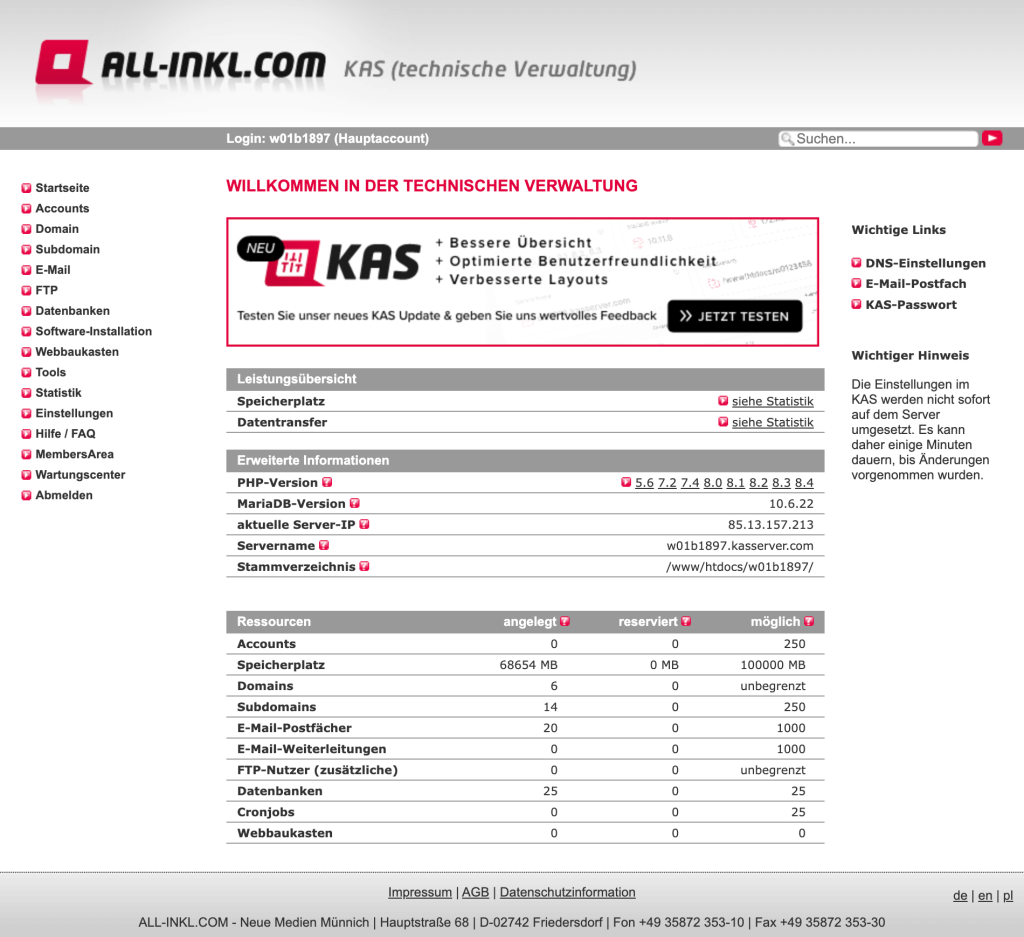 ALL-INKL.COM KAS (technische Verwaltung)

Login: w01b1897 (Hauptaccount)

Suchen...

Startseite
Accounts
Domain
Subdomain
E-Mail
FTP
Datenbanken
Software-Installation
Webbaukasten
Tools
Statistik
Einstellungen
Hilfe / FAQ
MembersArea
Wartungscenter
Abmelden

WILLKOMMEN IN DER TECHNISCHEN VERWALTUNG

NEU KAS
+ Bessere Übersicht
+ Optimierte Benutzerfreundlichkeit
+ Verbesserte Layouts

Testen Sie unser neues KAS Update & geben Sie uns wertvolles Feedback

JETZT TESTEN

| Leistungsübersicht | |
|---|---|
| Speicherplatz | siehe Statistik |
| Datentransfer | siehe Statistik |

| Erweiterte Informationen | |
|---|---|
| PHP-Version | 5.6 7.2 7.4 8.0 8.1 8.2 8.3 8.4 |
| MariaDB-Version | 10.6.22 |
| aktuelle Server-IP | 85.13.157.213 |
| Servername | w01b1897.kasserver.com |
| Stammverzeichnis | /www/htdocs/w01b1897/ |

| Ressourcen | angelegt | reserviert | möglich |
|---|---|---|---|
| Accounts | 0 | 0 | 250 |
| Speicherplatz | 68654 MB | 0 MB | 100000 MB |
| Domains | 6 | 0 | unbegrenzt |
| Subdomains | 14 | 0 | 250 |
| E-Mail-Postfächer | 20 | 0 | 1000 |
| E-Mail-Weiterleitungen | 0 | 0 | 1000 |
| FTP-Nutzer (zusätzliche) | 0 | 0 | unbegrenzt |
| Datenbanken | 25 | 0 | 25 |
| Cronjobs | 0 | 0 | 25 |
| Webbaukasten | 0 | 0 | 0 |

Wichtige Links

DNS-Einstellungen
E-Mail-Postfach
KAS-Passwort

Wichtiger Hinweis

Die Einstellungen im KAS werden nicht sofort auf dem Server umgesetzt. Es kann daher einige Minuten dauern, bis Änderungen vorgenommen wurden.

Impressum | AGB | Datenschutzinformation

de | en | pl

ALL-INKL.COM - Neue Medien Münnich | Hauptstraße 68 | D-02742 Friedersdorf | Fon +49 35872 353-10 | Fax +49 35872 353-30